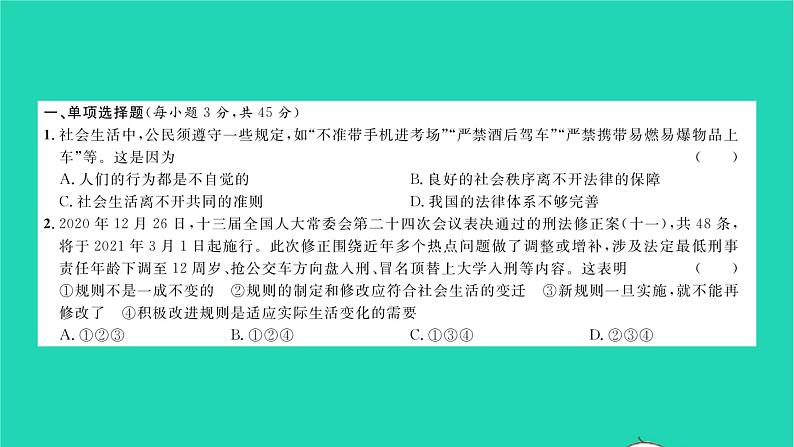 一、单项选择题(每小题 3 分,共 45 分)

1. 社会生活中,公民须遵守一些规定,如“不准带手机进考场”“严禁酒后驾车”“严禁携带易燃易爆物品上车”等。这是因为 ( )

A. 人们的行为都是不自觉的
B. 良好的社会秩序离不开法律的保障
C. 社会生活离不开共同的准则
D. 我国的法律体系不够完善

2. 2020 年 12 月 26 日,十三届全国人大常委会第二十四次会议表决通过的刑法修正案(十一),共 48 条,将于 2021 年 3 月 1 日起施行。此次修正围绕近年多个热点问题做了调整或增补,涉及法定最低刑事责任年龄下调至 12 周岁、抢公交车方向盘入刑、冒名顶替上大学入刑等内容。这表明 ( )

①规则不是一成不变的 ②规则的制定和修改应符合社会生活的变迁 ③新规则一旦实施,就不能再修改了 ④积极改进规则是适应实际生活变化的需要

A. ①②③
B. ①②④
C. ①③④
D. ②③④